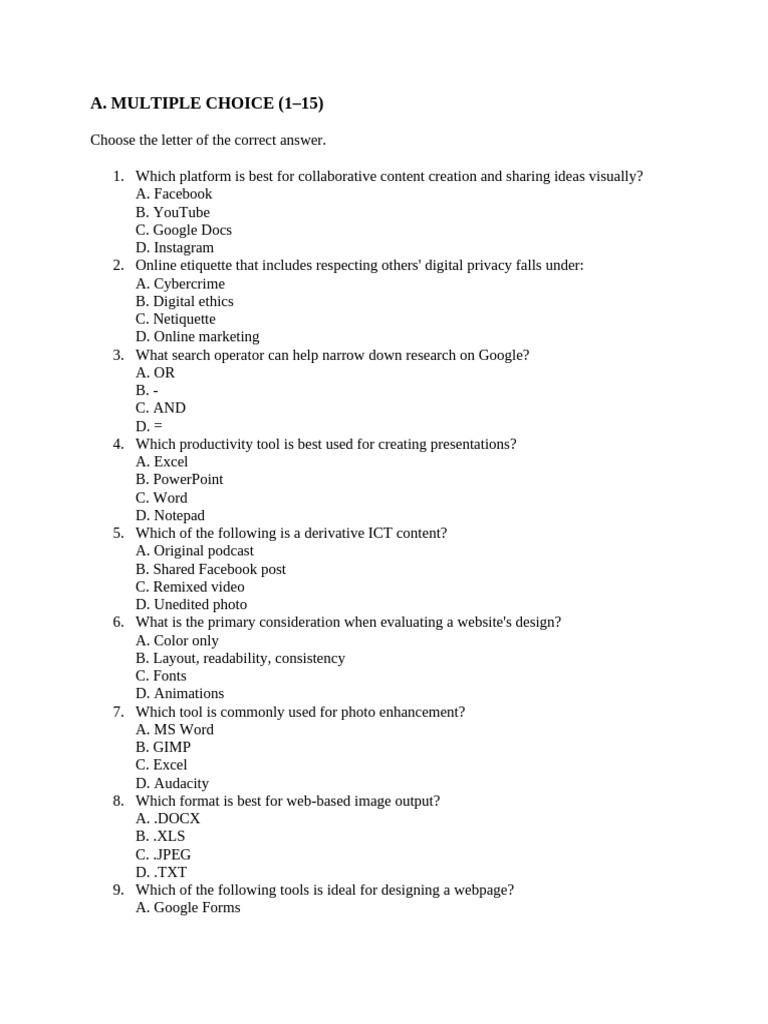 A. MULTIPLE CHOICE (1–15)

Choose the letter of the correct answer.

1. Which platform is best for collaborative content creation and sharing ideas visually?
A. Facebook
B. YouTube
C. Google Docs
D. Instagram
2. Online etiquette that includes respecting others' digital privacy falls under:
A. Cybercrime
B. Digital ethics
C. Netiquette
D. Online marketing
3. What search operator can help narrow down research on Google?
A. OR
B. -
C. AND
D. =
4. Which productivity tool is best used for creating presentations?
A. Excel
B. PowerPoint
C. Word
D. Notepad
5. Which of the following is a derivative ICT content?
A. Original podcast
B. Shared Facebook post
C. Remixed video
D. Unedited photo
6. What is the primary consideration when evaluating a website's design?
A. Color only
B. Layout, readability, consistency
C. Fonts
D. Animations
7. Which tool is commonly used for photo enhancement?
A. MS Word
B. GIMP
C. Excel
D. Audacity
8. Which format is best for web-based image output?
A. .DOCX
B. .XLS
C. .JPEG
D. .TXT
9. Which of the following tools is ideal for designing a webpage?
A. Google Forms